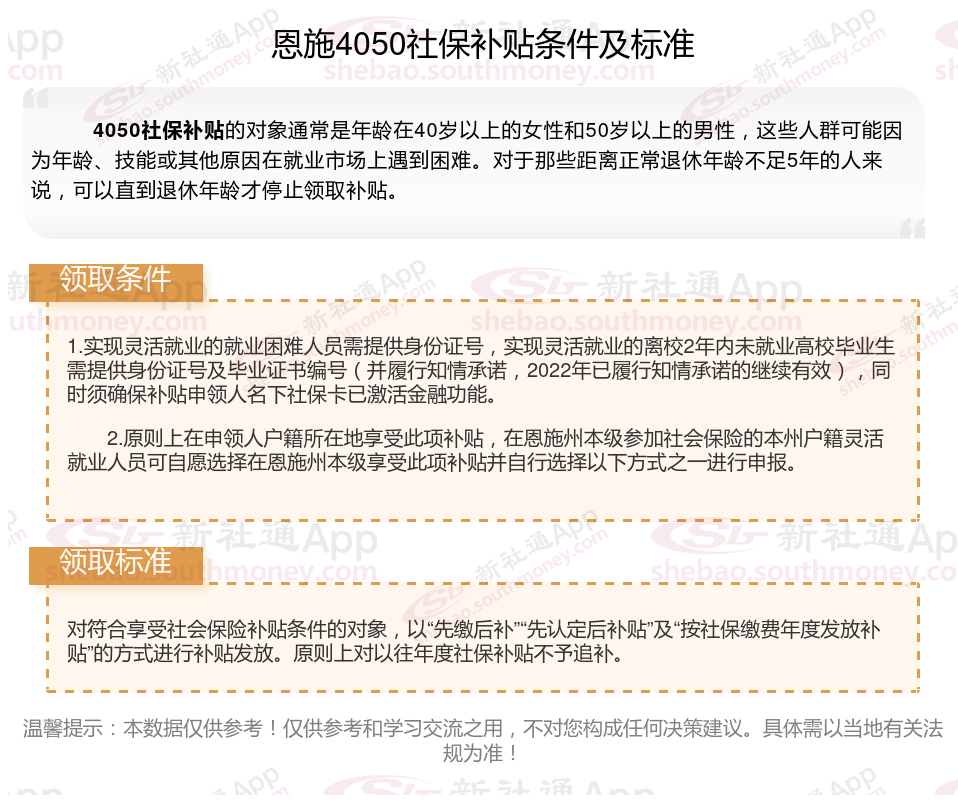 恩施4050社保补贴条件及标准

4050社保补贴的对象通常是年龄在40岁以上的女性和50岁以上的男性，这些人群可能因为年龄、技能或其他原因在就业市场上遇到困难。对于那些距离正常退休年龄不足5年的人来说，可以直到退休年龄才停止领取补贴。

领取条件

1.实现灵活就业的就业困难人员需提供身份证号，实现灵活就业的离校2年内未就业高校毕业生需提供身份证号及毕业证书编号（并履行知情承诺，2022年已履行知情承诺的继续有效），同时须确保补贴申领人名下社保卡已激活金融功能。

2.原则上在申领人户籍所在地享受此项补贴，在恩施州本级参加社会保险的本州户籍灵活就业人员可自愿选择在恩施州本级享受此项补贴并自行选择以下方式之一进行申报。

领取标准

对符合享受社会保险补贴条件的对象，以“先缴后补”“先认定后补贴”及“按社保缴费年度发放补贴”的方式进行补贴发放。原则上对以往年度社保补贴不予追补。

温馨提示：本数据仅供参考！仅供参考和学习交流之用，不对您构成任何决策建议。具体需以当地有关法规为准！

新社通App
shebao.southmoney.com